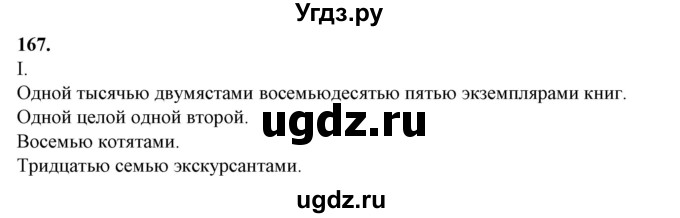 Угдз.ру

167.

I.

Одной тысячью двумястами восемьюдесятью пятью экземплярами книг.

Одной целой одной второй.

ugdz.ru

Восемью котятами.

Тридцатью семью экскурсантами.

ugdz.ru